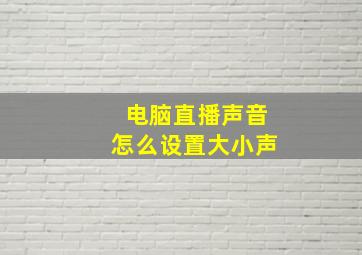 电脑直播声音
怎么设置大小声